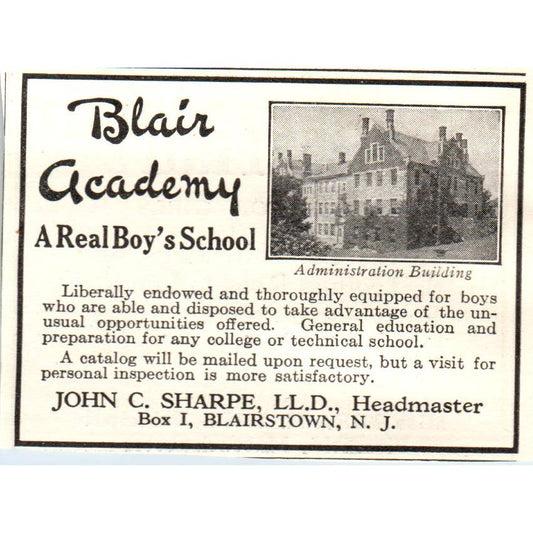 Blair Academy

A Real Boy's School

Administration Building

Liberally endowed and thoroughly equipped for boys who are able and disposed to take advantage of the unusual opportunities offered. General education and preparation for any college or technical school.

A catalog will be mailed upon request, but a visit for personal inspection is more satisfactory.

JOHN C. SHARPE, LL.D., Headmaster
Box I, BLAIRSTOWN, N. J.